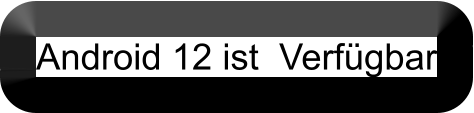 Android 12 ist  Verfügbar